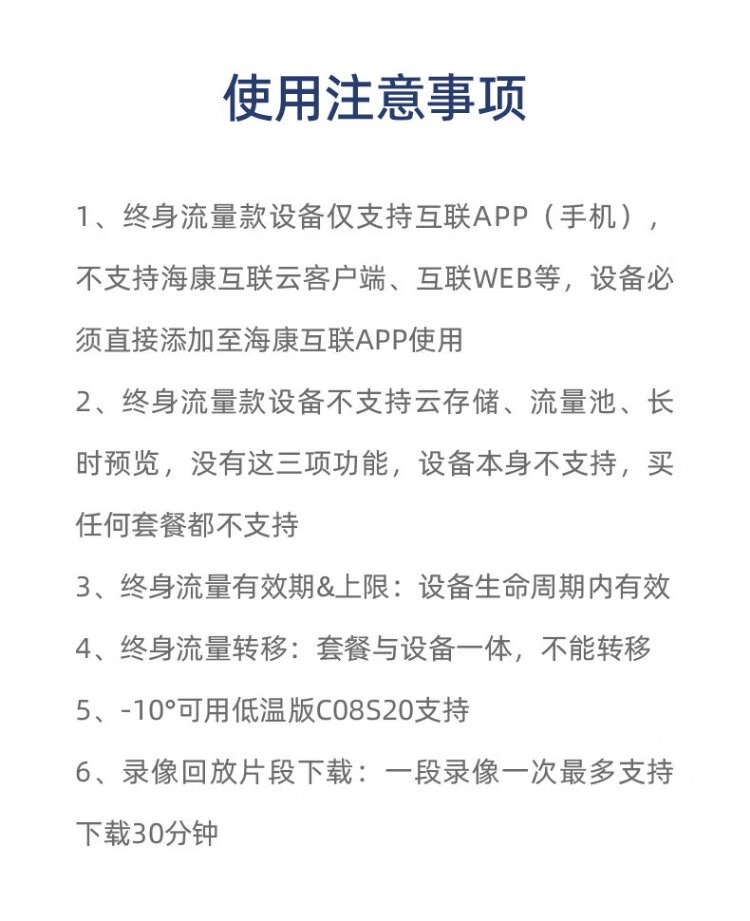 使用注意事项

1、终身流量款设备仅支持互联APP（手机），不支持海康互联云客户端、互联WEB等，设备必须直接添加至海康互联APP使用

2、终身流量款设备不支持云存储、流量池、长时预览，没有这三项功能，设备本身不支持，买任何套餐都不支持

3、终身流量有效期&上限：设备生命周期内有效

4、终身流量转移：套餐与设备一体，不能转移

5、-10°可用低温版C08S20支持

6、录像回放片段下载：一段录像一次最多支持下载30分钟